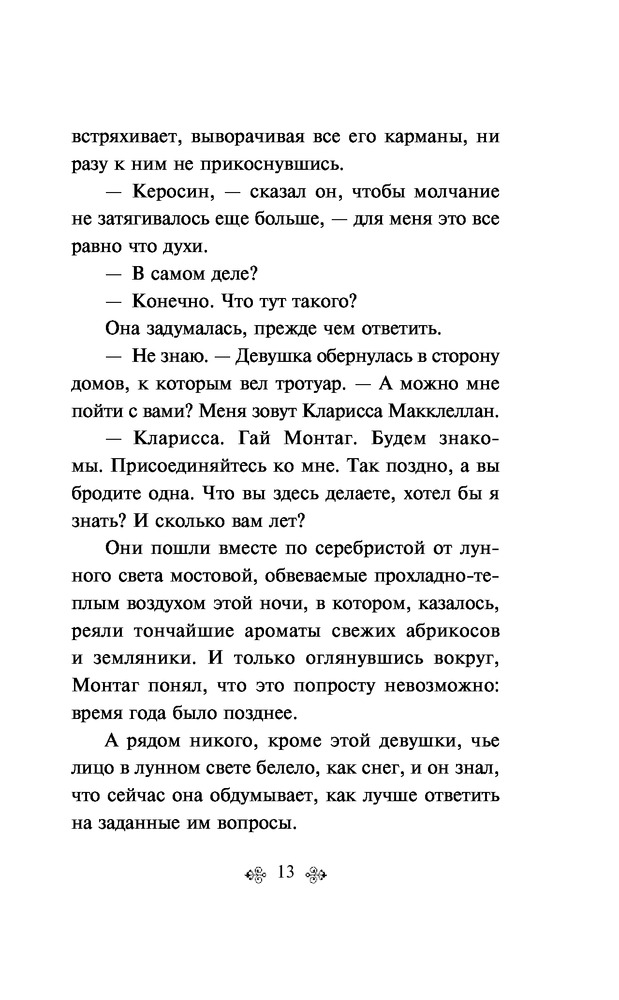 встряхивает, выворачивая все его карманы, ни разу к ним не прикоснувшись.

— Керосин, — сказал он, чтобы молчание не затягивалось еще больше, — для меня это все равно что духи.

— В самом деле?

— Конечно. Что тут такого?

Она задумалась, прежде чем ответить.

— Не знаю. — Девушка обернулась в сторону домов, к которым вел тротуар. — А можно мне пойти с вами? Меня зовут Кларисса Макклеллан.

— Кларисса. Гай Монтаг. Будем знакомы. Присоединяйтесь ко мне. Так поздно, а вы бродите одна. Что вы здесь делаете, хотел бы я знать? И сколько вам лет?

Они пошли вместе по серебристой от лунного света мостовой, обвеваемые прохладно-теплым воздухом этой ночи, в котором, казалось, реяли тончайшие ароматы свежих абрикосов и земляники. И только оглянувшись вокруг, Монтаг понял, что это попросту невозможно: время года было позднее.

А рядом никого, кроме этой девушки, чье лицо в лунном свете белело, как снег, и он знал, что сейчас она обдумывает, как лучше ответить на заданные им вопросы.

13